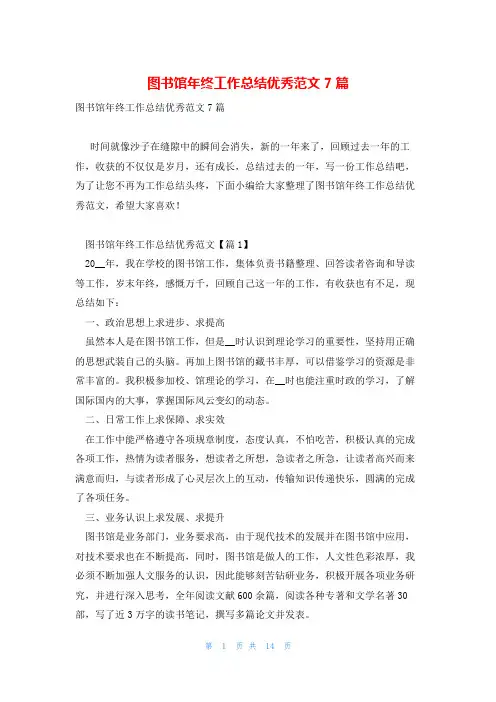 图书馆年终工作总结优秀范文 7 篇

图书馆年终工作总结优秀范文 7 篇

时间就像沙子在缝隙中的瞬间会消失，新的一年来了，回顾过去一年的工作，收获的不仅仅是岁月，还有成长，总结过去的一年，写一份工作总结吧，为了让您不再为工作总结头疼，下面小编给大家整理了图书馆年终工作总结优秀范文，希望大家喜欢！

图书馆年终工作总结优秀范文【篇 1】

20__年，我在学校的图书馆工作，集体负责书籍整理、回答读者咨询和导读等工作，岁末年终，感慨万千，回顾自己这一年的工作，有收获也有不足，现总结如下：

一、政治思想上求进步、求提高

虽然本人是在图书馆工作，但是__时认识到理论学习的重要性，坚持用正确的思想武装自己的头脑。再加上图书馆的藏书丰厚，可以借鉴学习的资源是非常丰富的。我积极参加校、馆理论的学习，在__时也能注重时政的学习，了解国际国内的大事，掌握国际风云变幻的动态。

二、日常工作上求保障、求实效

在工作中能严格遵守各项规章制度，态度认真，不怕吃苦，积极认真的完成各项工作，热情为读者服务，想读者之所想，急读者之所急，让读者高兴而来满意而归，与读者形成了心灵层次上的互动，传输知识传递快乐，圆满的完成了各项任务。

三、业务认识上求发展、求提升

图书馆是业务部门，业务要求高，由于现代技术的发展并在图书馆中应用，对技术要求也在不断提高，同时，图书馆是做人的工作，人文性色彩浓厚，我必须不断加强人文服务的认识，因此能够刻苦钻研业务，积极开展各项业务研究，并进行深入思考，全年阅读文献 600 余篇，阅读各种专著和文学名著 30 部，写了近 3 万字的读书笔记，撰写多篇论文并发表。

第 1 页 共 14 页